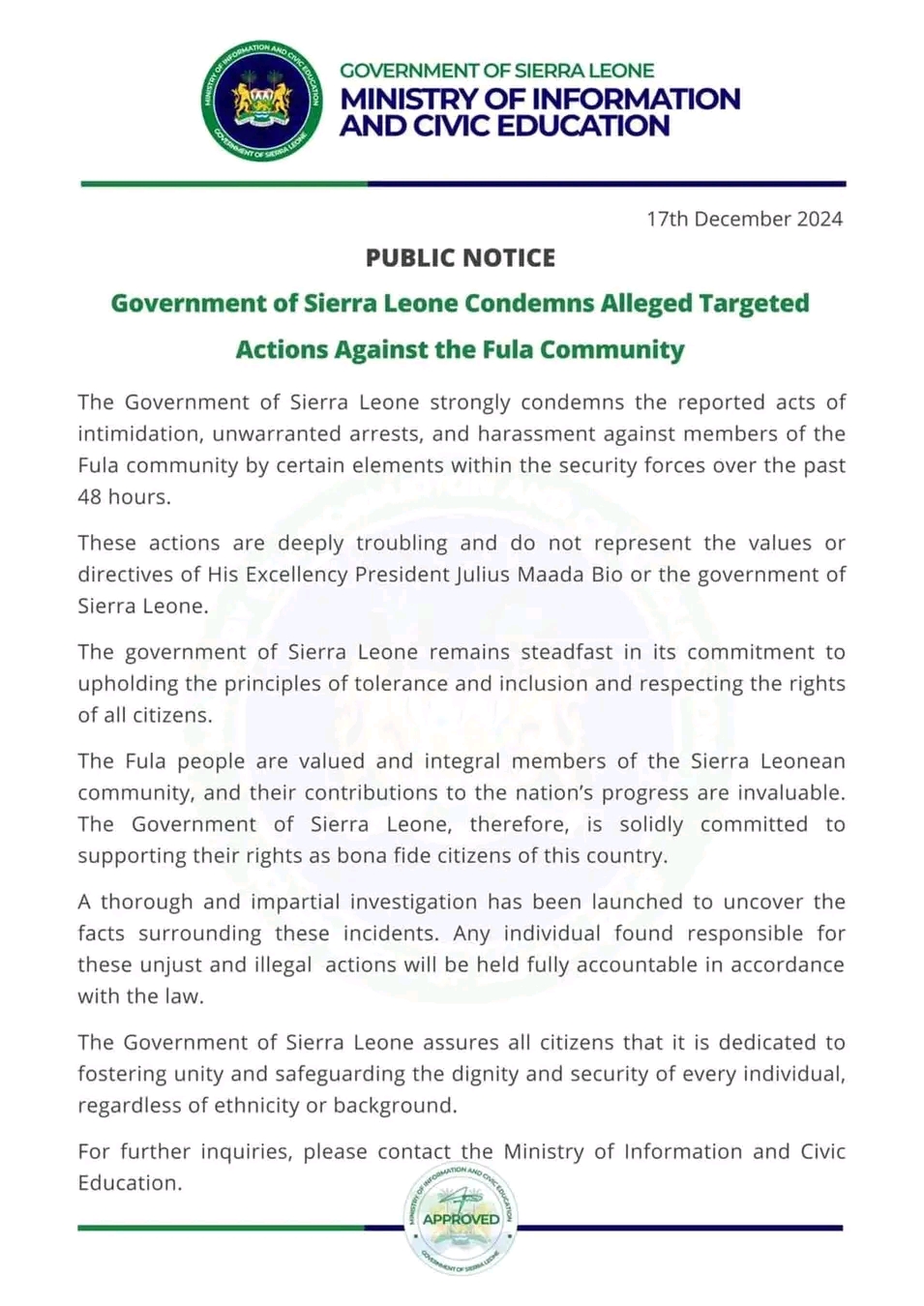 MINISTRY OF INFORMATION AND CIVIC EDUCATION
GOVERNMENT OF SIERRA LEONE

GOVERNMENT OF SIERRA LEONE
MINISTRY OF INFORMATION AND CIVIC EDUCATION

17th December 2024

PUBLIC NOTICE

Government of Sierra Leone Condemns Alleged Targeted Actions Against the Fula Community

The Government of Sierra Leone strongly condemns the reported acts of intimidation, unwarranted arrests, and harassment against members of the Fula community by certain elements within the security forces over the past 48 hours.

These actions are deeply troubling and do not represent the values or directives of His Excellency President Julius Maada Bio or the government of Sierra Leone.

The government of Sierra Leone remains steadfast in its commitment to upholding the principles of tolerance and inclusion and respecting the rights of all citizens.

The Fula people are valued and integral members of the Sierra Leonean community, and their contributions to the nation's progress are invaluable. The Government of Sierra Leone, therefore, is solidly committed to supporting their rights as bona fide citizens of this country.

A thorough and impartial investigation has been launched to uncover the facts surrounding these incidents. Any individual found responsible for these unjust and illegal actions will be held fully accountable in accordance with the law.

The Government of Sierra Leone assures all citizens that it is dedicated to fostering unity and safeguarding the dignity and security of every individual, regardless of ethnicity or background.

For further inquiries, please contact the Ministry of Information and Civic Education.

MINISTRY OF INFORMATION AND CIVIC EDUCATION
APPROVED
GOVERNMENT OF SIERRA LEONE